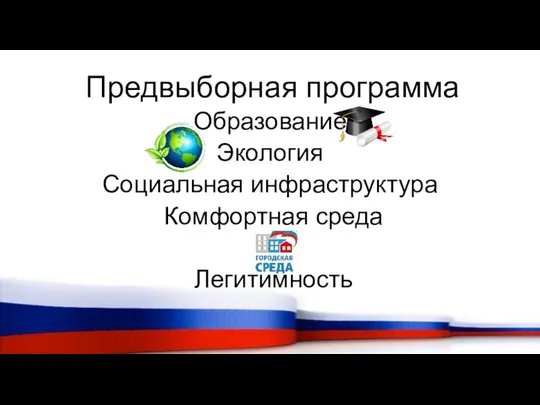 Предвыборная программа

Образование

Экология

Социальная инфраструктура

Комфортная среда

ГОРОДСКАЯ СРЕДА

Легитимность